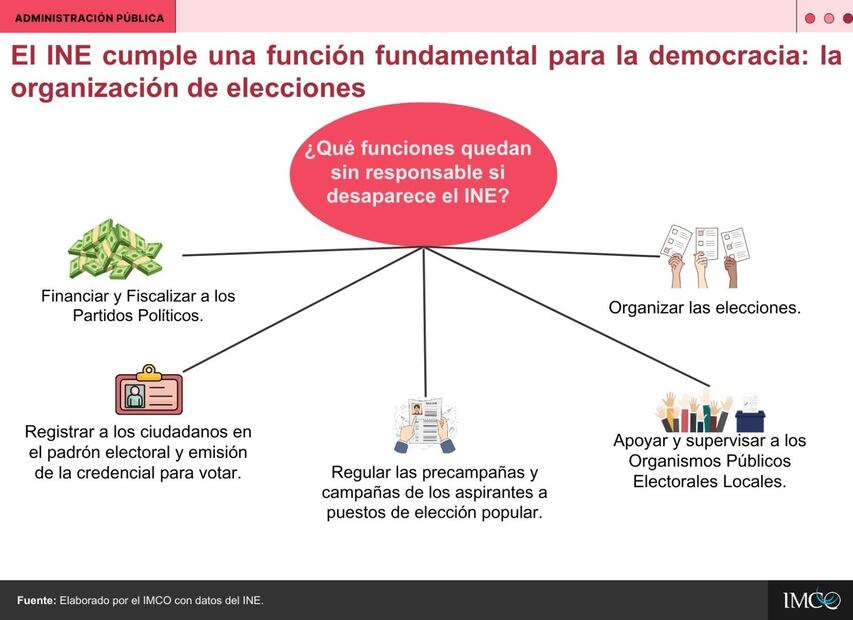 ADMINISTRACIÓN PÚBLICA

El INE cumple una función fundamental para la democracia: la organización de elecciones

¿Qué funciones quedan sin responsable si desaparece el INE?

Financiar y Fiscalizar a los Partidos Políticos.

Organizar las elecciones.

Registrar a los ciudadanos en el padrón electoral y emisión de la credencial para votar.

Regular las precampañas y campañas de los aspirantes a puestos de elección popular.

Apoyar y supervisar a los Organismos Públicos Electorales Locales.

Fuente: Elaborado por el IMCO con datos del INE.

IMCO